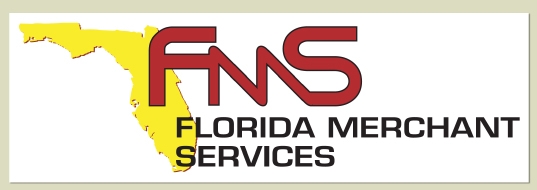 FMS
FLORIDA MERCHANT SERVICES